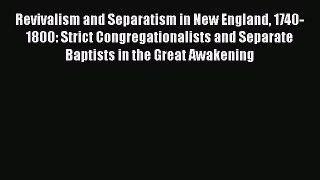 Revivalism and Separatism in New England, 1740-1800: Strict Congregationalists and Separate Baptists in the Great Awakening